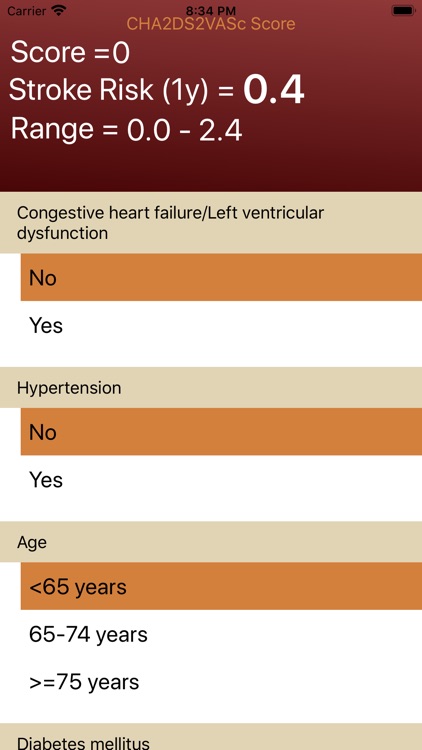 Carrier
8:34 PM
CHA2DS2VASc Score
Score =0
Stroke Risk (1y) = 0.4
Range = 0.0 - 2.4

Congestive heart failure/Left ventricular dysfunction

No

Yes

Hypertension

No

Yes

Age

<65 years

65-74 years

>=75 years

Diabetes mellitus